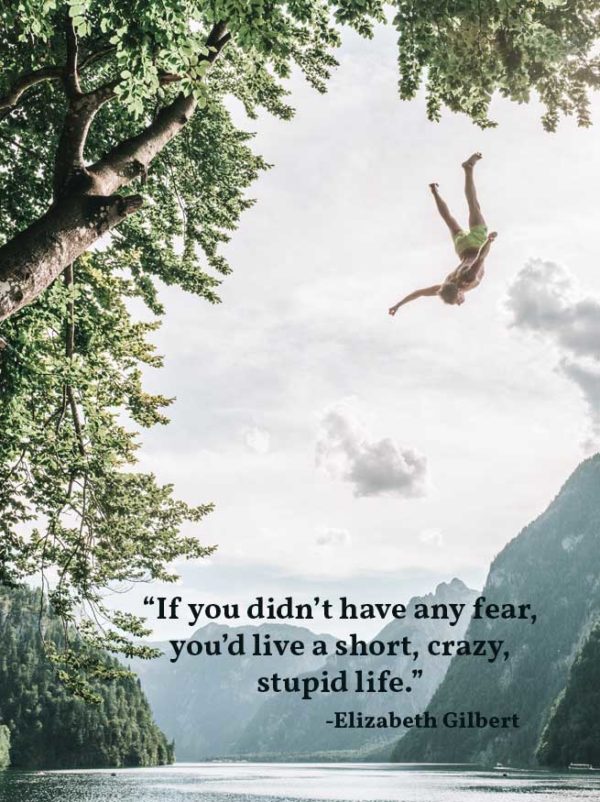 “If you didn’t have any fear, you’d live a short, crazy, stupid life.”

-Elizabeth Gilbert